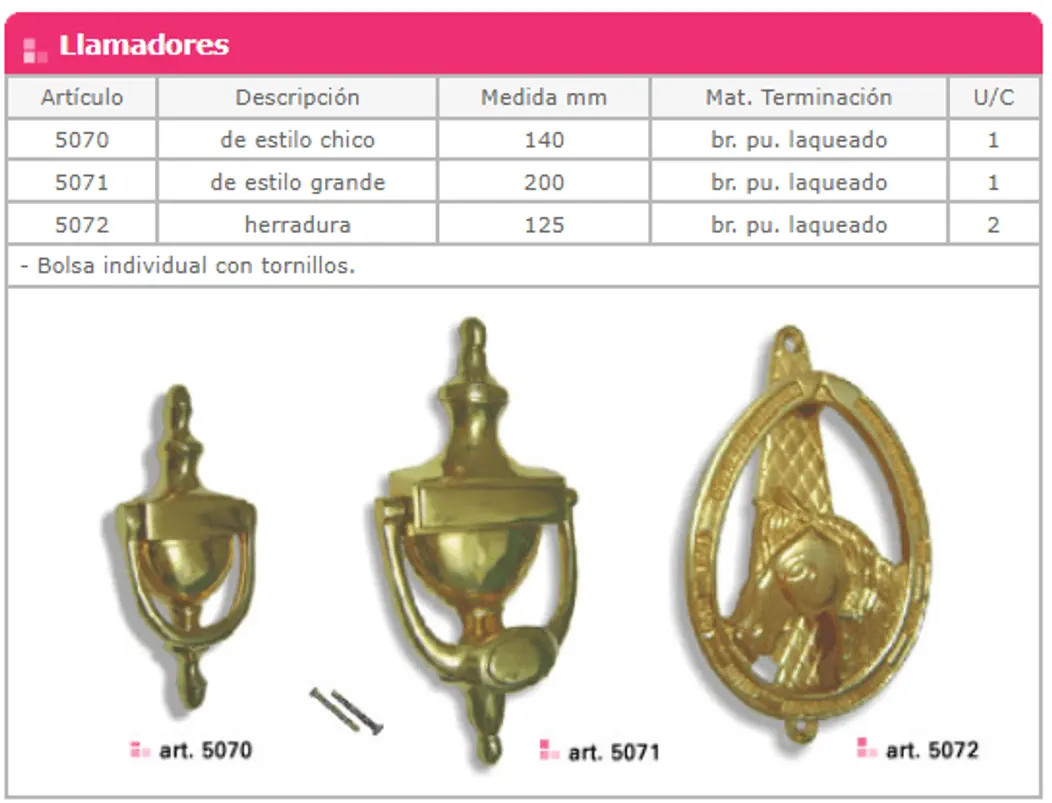 Llamadores

| Artículo | Descripción | Medida mm | Mat. Terminación | U/C |
|---|---|---|---|---|
| 5070 | de estilo chico | 140 | br. pu. laqueado | 1 |
| 5071 | de estilo grande | 200 | br. pu. laqueado | 1 |
| 5072 | herradura | 125 | br. pu. laqueado | 2 |

- Bolsa individual con tornillos.

art. 5070

art. 5071

art. 5072